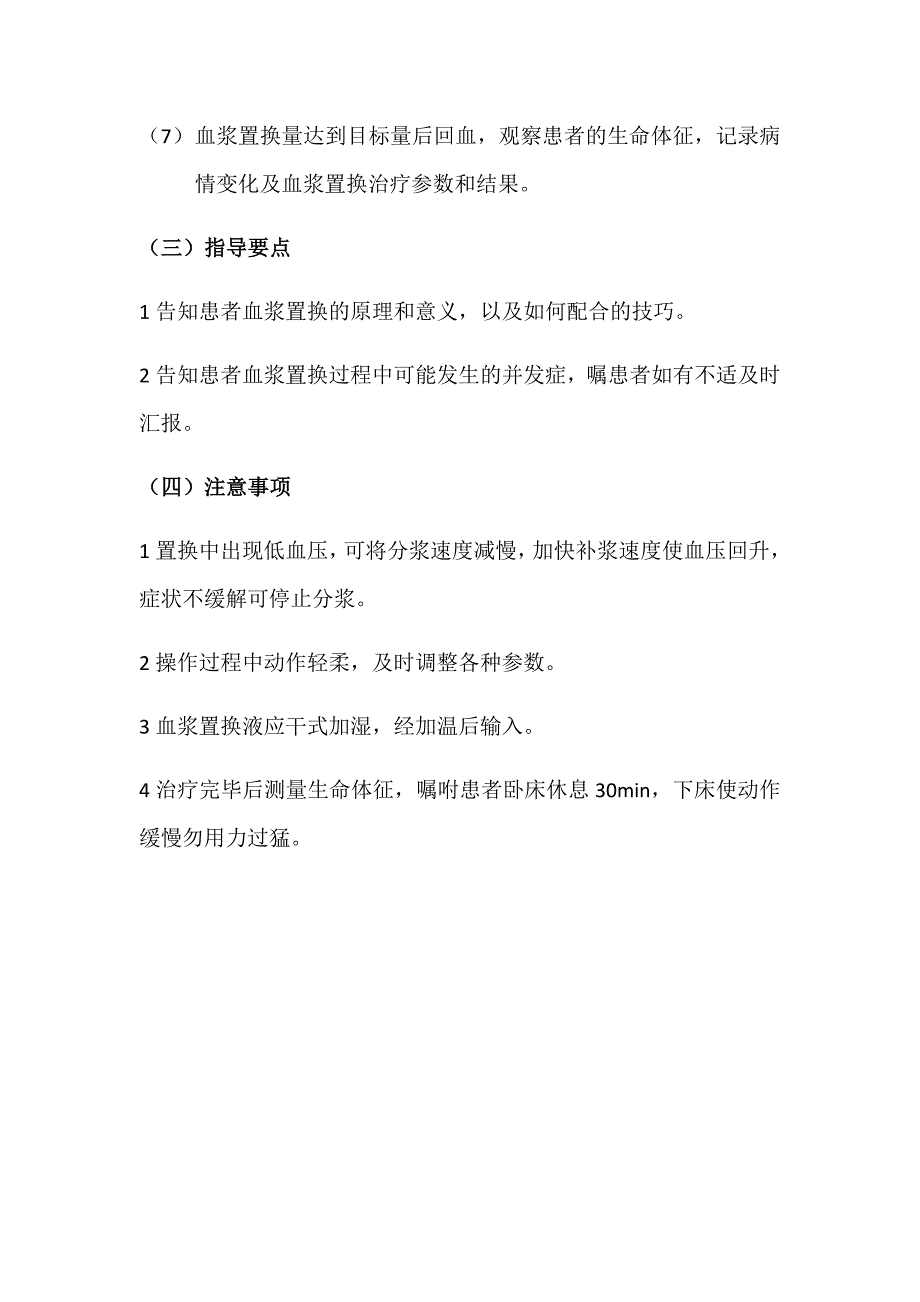 （7）血浆置换量达到目标量后回血，观察患者的生命体征，记录病情变化及血浆置换治疗参数和结果。

（三）指导要点

1 告知患者血浆置换的原理和意义，以及如何配合的技巧。

2 告知患者血浆置换过程中可能发生的并发症，嘱患者如有不适及时汇报。

（四）注意事项

1 置换中出现低血压，可将分浆速度减慢，加快补浆速度使血压回升，症状不缓解可停止分浆。

2 操作过程中动作轻柔，及时调整各种参数。

3 血浆置换液应干式加湿，经加温后输入。

4 治疗完毕后测量生命体征，嘱咐患者卧床休息 30min，下床使动作缓慢勿用力过猛。